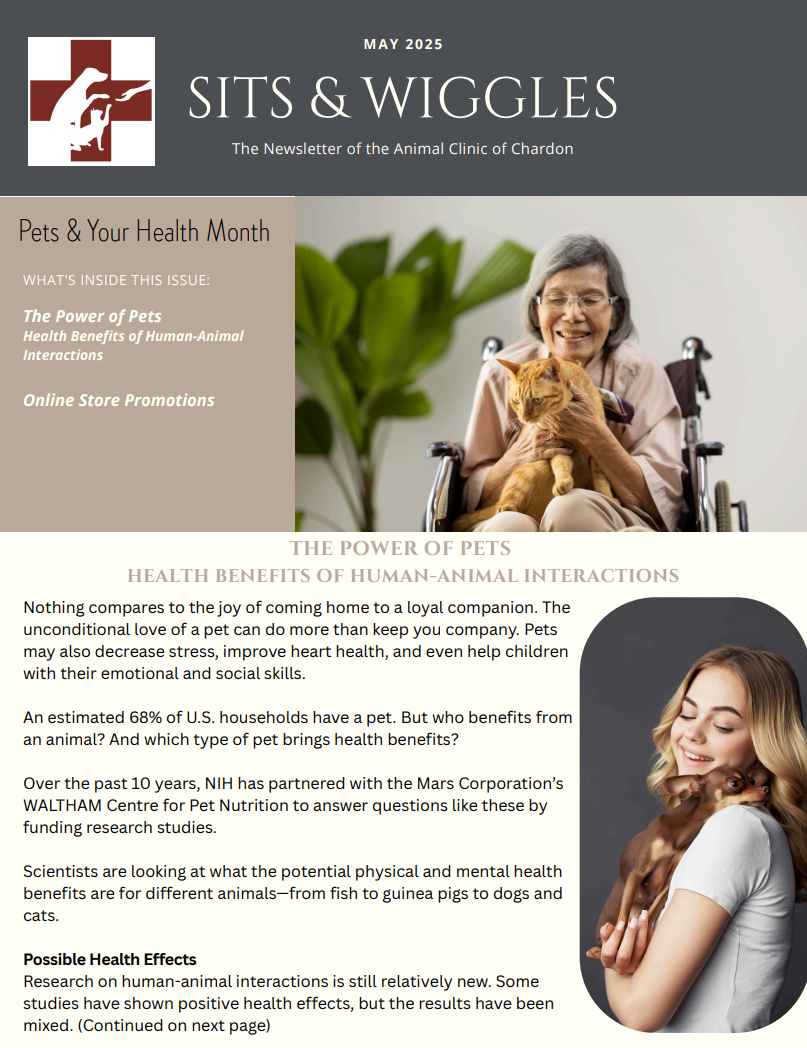 MAY 2025

SITS & WIGGLES

The Newsletter of the Animal Clinic of Chardon

Pets & Your Health Month

WHAT'S INSIDE THIS ISSUE:

The Power of Pets
Health Benefits of Human-Animal Interactions

Online Store Promotions

THE POWER OF PETS
HEALTH BENEFITS OF HUMAN-ANIMAL INTERACTIONS

Nothing compares to the joy of coming home to a loyal companion. The unconditional love of a pet can do more than keep you company. Pets may also decrease stress, improve heart health, and even help children with their emotional and social skills.

An estimated 68% of U.S. households have a pet. But who benefits from an animal? And which type of pet brings health benefits?

Over the past 10 years, NIH has partnered with the Mars Corporation's WALTHAM Centre for Pet Nutrition to answer questions like these by funding research studies.

Scientists are looking at what the potential physical and mental health benefits are for different animals—from fish to guinea pigs to dogs and cats.

Possible Health Effects
Research on human-animal interactions is still relatively new. Some studies have shown positive health effects, but the results have been mixed. (Continued on next page)